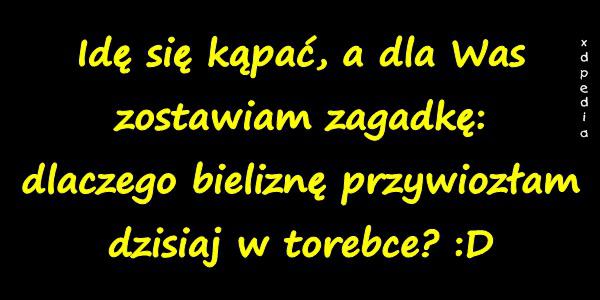 Idę się kąpać, a dla Was zostawiam zagadkę: dlaczego bieliznę przywiozłam dzisiaj w torebce? :D

xdpedia